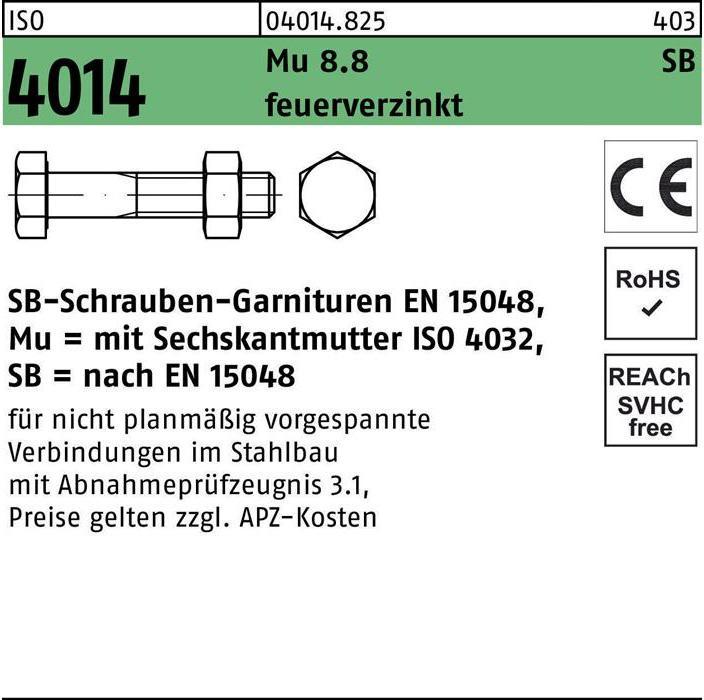 ISO 04014.825 403

4014 Mu 8.8 SB
feuerverzinkt

CE

RoHS
✓

REACh
SVHC
free

SB-Schrauben-Garnituren EN 15048,
Mu = mit Sechskantmutter ISO 4032,
SB = nach EN 15048

für nicht planmäßig vorgespannte Verbindungen im Stahlbau mit Abnahmeprüfzeugnis 3.1, Preise gelten zzgl. APZ-Kosten